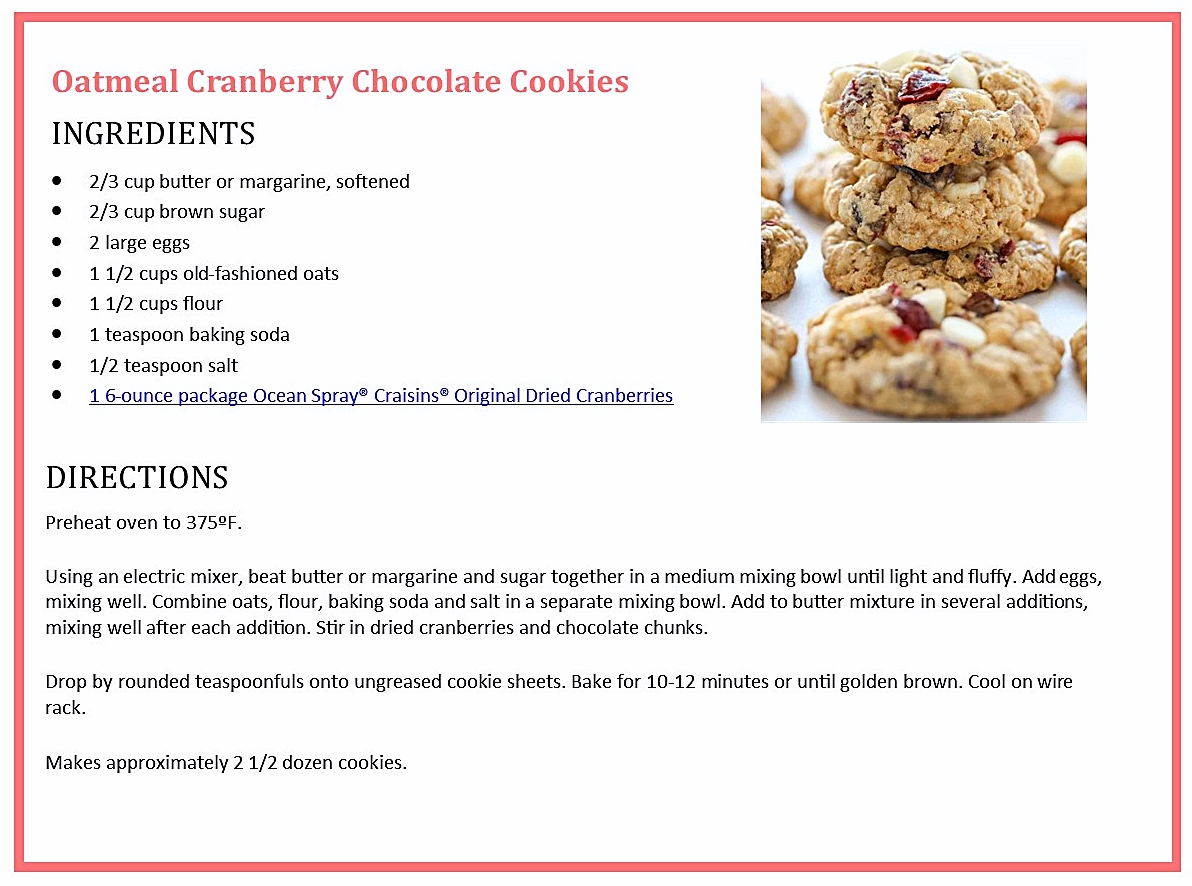 Oatmeal Cranberry Chocolate Cookies

INGREDIENTS

- 2/3 cup butter or margarine, softened
- 2/3 cup brown sugar
- 2 large eggs
- 1 1/2 cups old-fashioned oats
- 1 1/2 cups flour
- 1 teaspoon baking soda
- 1/2 teaspoon salt
- 1 6-ounce package Ocean Spray® Craisins® Original Dried Cranberries

DIRECTIONS

Preheat oven to 375ºF.

Using an electric mixer, beat butter or margarine and sugar together in a medium mixing bowl until light and fluffy. Add eggs, mixing well. Combine oats, flour, baking soda and salt in a separate mixing bowl. Add to butter mixture in several additions, mixing well after each addition. Stir in dried cranberries and chocolate chunks.

Drop by rounded teaspoonfuls onto ungreased cookie sheets. Bake for 10-12 minutes or until golden brown. Cool on wire rack.

Makes approximately 2 1/2 dozen cookies.